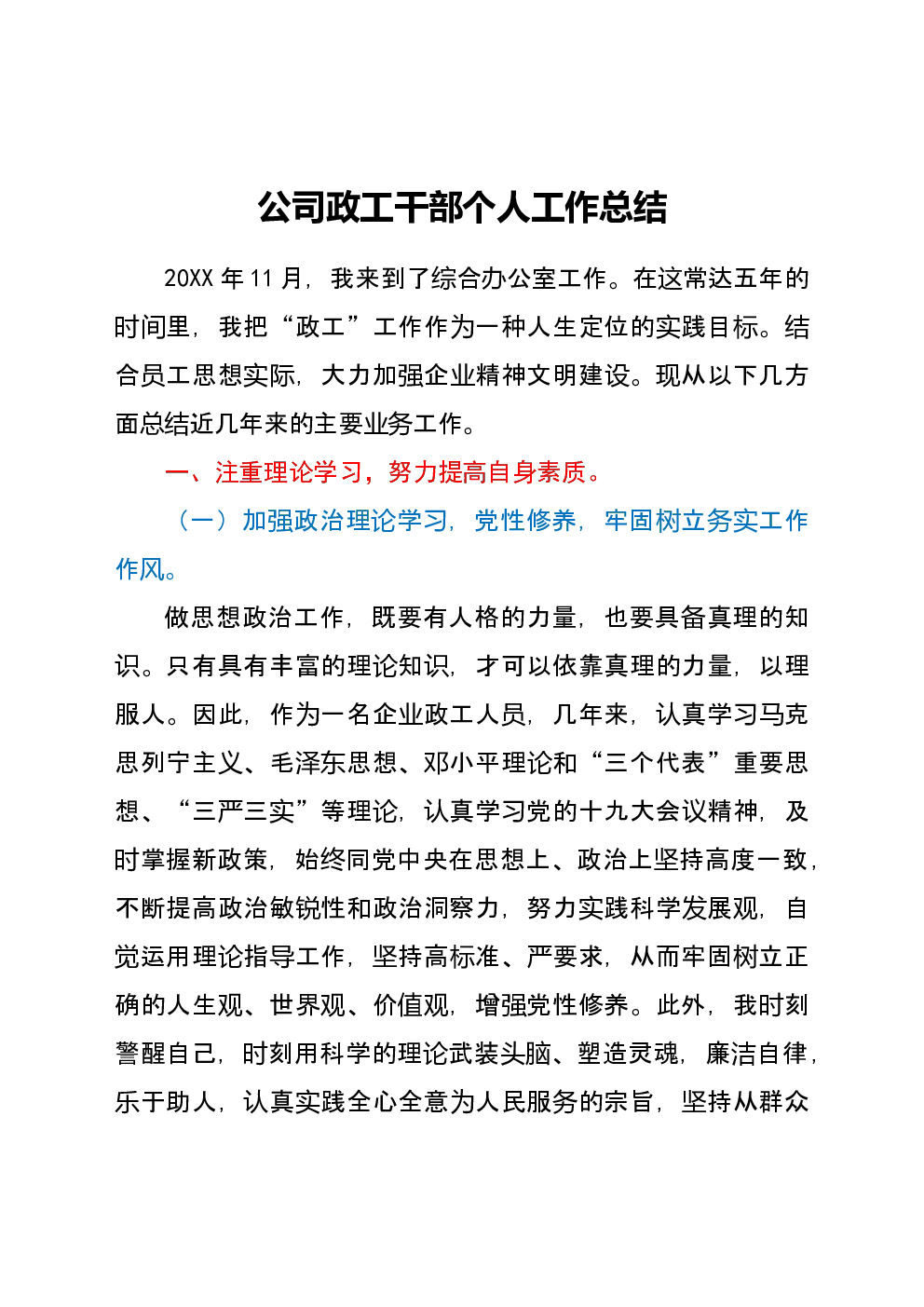 公司政工干部个人工作总结

20XX年11月，我来到了综合办公室工作。在这常达五年的时间里，我把“政工”工作作为一种人生定位的实践目标。结合员工思想实际，大力加强企业精神文明建设。现从以下几方面总结近几年来的主要业务工作。

一、注重理论学习，努力提高自身素质。

（一）加强政治理论学习，党性修养，牢固树立务实工作作风。

做思想政治工作，既要有人格的力量，也要具备真理的知识。只有具有丰富的理论知识，才可以依靠真理的力量，以理服人。因此，作为一名企业政工人员，几年来，认真学习马克思列宁主义、毛泽东思想、邓小平理论和“三个代表”重要思想、“三严三实”等理论，认真学习党的十九大会议精神，及时掌握新政策，始终同党中央在思想上、政治上坚持高度一致，不断提高政治敏锐性和政治洞察力，努力实践科学发展观，自觉运用理论指导工作，坚持高标准、严要求，从而牢固树立正确的人生观、世界观、价值观，增强党性修养。此外，我时刻警醒自己，时刻用科学的理论武装头脑、塑造灵魂，廉洁自律，乐于助人，认真实践全心全意为人民服务的宗旨，坚持从群众